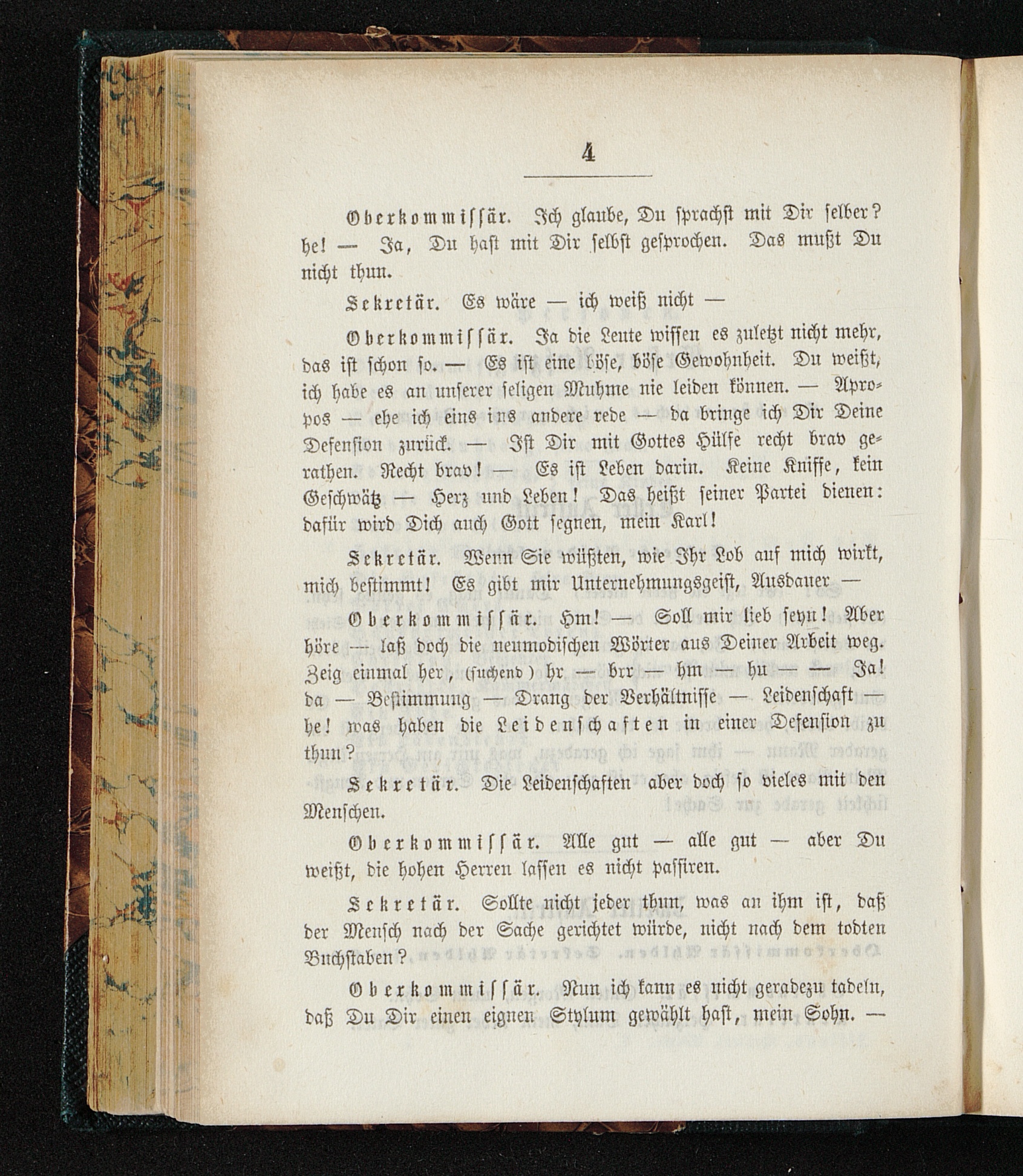 4

Oberkommissär. Ich glaube, Du sprachst mit Dir selber? he! — Ja, Du hast mit Dir selbst gesprochen. Das mußt Du nicht thun.

Sekretär. Es wäre — ich weiß nicht —

Oberkommissär. Ja die Leute wissen es zuletzt nicht mehr, das ist schon so. — Es ist eine böse, böse Gewohnheit. Du weißt, ich habe es an unserer seligen Muhme nie leiden können. — Apropos — ehe ich eins ins andere rede — da bringe ich Dir Deine Defension zurück. — Ist Dir mit Gottes Hülfe recht brav gerathen. Recht brav! — Es ist Leben darin. Keine Kniffe, kein Geschwätz — Herz und Leben! Das heißt seiner Partei dienen: dafür wird Dich auch Gott segnen, mein Karl!

Sekretär. Wenn Sie wüßten, wie Ihr Lob auf mich wirkt, mich bestimmt! Es gibt mir Unternehmungsgeist, Ausdauer —

Oberkommissär. Hm! — Soll mir lieb seyn! Aber höre — laß doch die neumodischen Wörter aus Deiner Arbeit weg. Zeig einmal her, (suchend) hr — brr — hm — hu — — Ja! da — Bestimmung — Drang der Verhältnisse — Leidenschaft — he! was haben die Leidenschaften in einer Defension zu thun?

Sekretär. Die Leidenschaften aber doch so vieles mit den Menschen.

Oberkommissär. Alle gut — alle gut — aber Du weißt, die hohen Herren lassen es nicht passiren.

Sekretär. Sollte nicht jeder thun, was an ihm ist, daß der Mensch nach der Sache gerichtet würde, nicht nach dem todten Buchstaben?

Oberkommissär. Nun ich kann es nicht geradezu tadeln, daß Du Dir einen eignen Stylum gewählt hast, mein Sohn. —